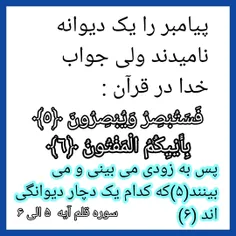 پیامبر را یک دیوانه نامیدند ولی جواب خدا در قرآن :

فَسَتُبْصِرُ وَيُبْصِرُونَ ﴿٥﴾ بِأَييِّكُمُ الْمَفْتُونُ ﴿٦﴾

پس به زودی می بینی و می بینند(۵)که کدام یک دچار دیوانگی اند (۶)

سوره قلم آیه ۵ الی ۶